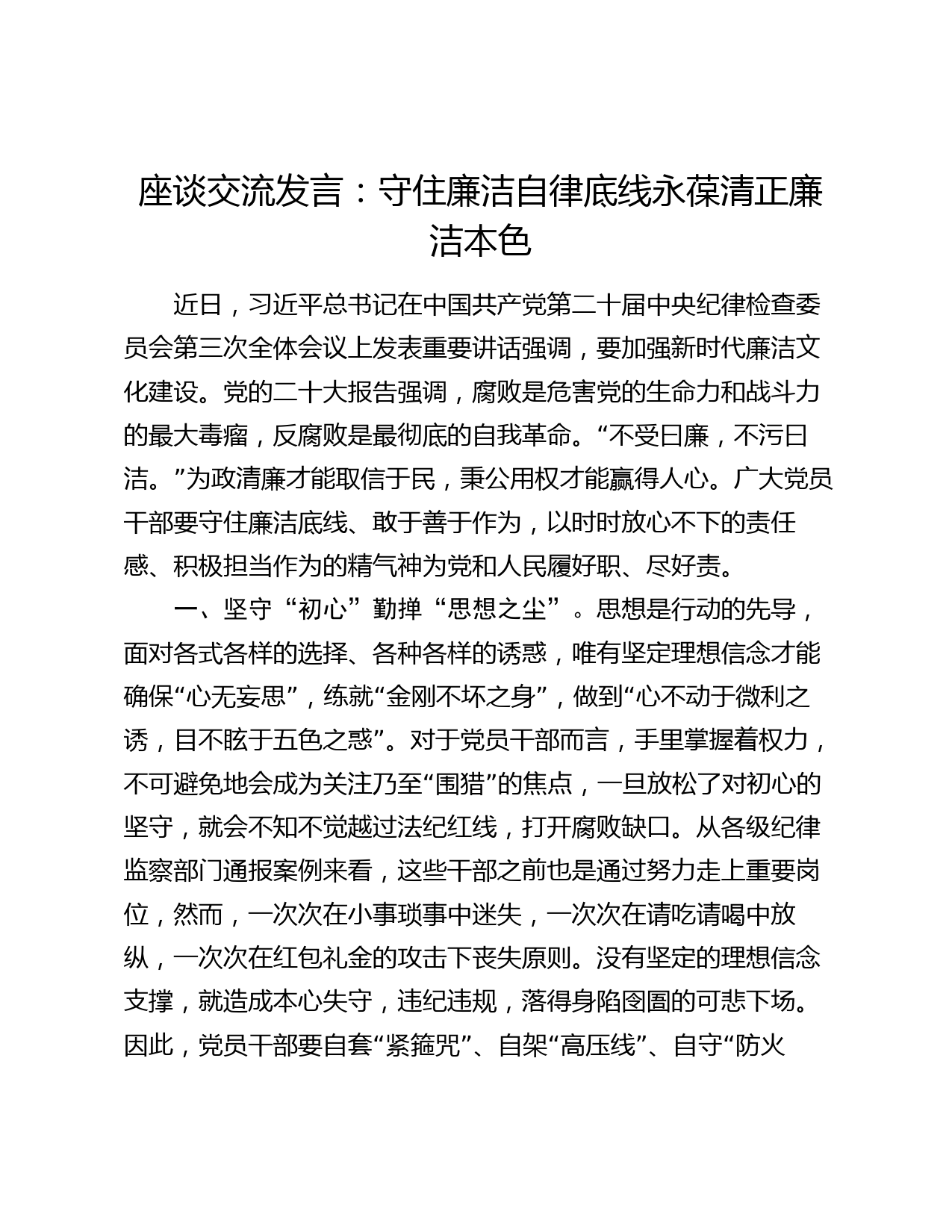 座谈交流发言：守住廉洁自律底线永葆清正廉洁本色

近日，习近平总书记在中国共产党第二十届中央纪律检查委员会第三次全体会议上发表重要讲话强调，要加强新时代廉洁文化建设。党的二十大报告强调，腐败是危害党的生命力和战斗力的最大毒瘤，反腐败是最彻底的自我革命。“不受曰廉，不污曰洁。”为政清廉才能取信于民，秉公用权才能赢得人心。广大党员干部要守住廉洁底线、敢于善于作为，以时时放心不下的责任感、积极担当作为的精气神为党和人民履好职、尽好责。

一、坚守“初心”勤掸“思想之尘”。思想是行动的先导，面对各式各样的选择、各种各样的诱惑，唯有坚定理想信念才能确保“心无妄思”，练就“金刚不坏之身”，做到“心不动于微利之诱，目不眩于五色之惑”。对于党员干部而言，手里掌握着权力，不可避免地会成为关注乃至“围猎”的焦点，一旦放松了对初心的坚守，就会不知不觉越过法纪红线，打开腐败缺口。从各级纪律监察部门通报案例来看，这些干部之前也是通过努力走上重要岗位，然而，一次次在小事琐事中迷失，一次次在请吃请喝中放纵，一次次在红包礼金的攻击下丧失原则。没有坚定的理想信念支撑，就造成本心失守，违纪违规，落得身陷囹圄的可悲下场。因此，党员干部要自套“紧箍咒”、自架“高压线”、自守“防火